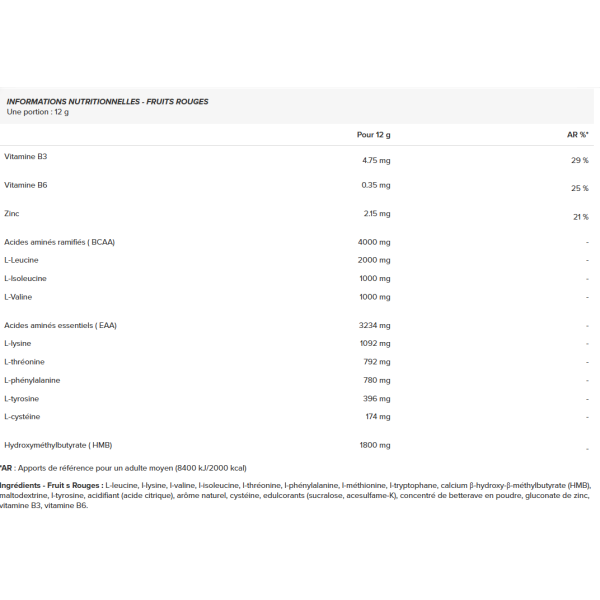 INFORMATIONS NUTRITIONNELLES - FRUITS ROUGES
Une portion : 12 g

| | Pour 12 g | AR %* |
|---|---|---|
| Vitamine B3 | 4.75 mg | 29 % |
| Vitamine B6 | 0.35 mg | 25 % |
| Zinc | 2.15 mg | 21 % |
| Acides aminés ramifiés ( BCAA) | 4000 mg | - |
| L-Leucine | 2000 mg | - |
| L-Isoleucine | 1000 mg | - |
| L-Valine | 1000 mg | - |
| Acides aminés essentiels ( EAA) | 3234 mg | - |
| L-lysine | 1092 mg | - |
| L-thréonine | 792 mg | - |
| L-phénylalanine | 780 mg | - |
| L-tyrosine | 396 mg | - |
| L-cystéine | 174 mg | - |
| Hydroxyméthylbutyrate ( HMB) | 1800 mg | - |

*AR : Apports de référence pour un adulte moyen (8400 kJ/2000 kcal)

Ingrédients - Fruit s Rouges : L-leucine, l-lysine, l-valine, l-isoleucine, l-thréonine, l-phénylalanine, l-méthionine, l-tryptophane, calcium β-hydroxy-β-méthylbutyrate (HMB), maltodextrine, l-tyrosine, acidifiant (acide citrique), arôme naturel, cystéine, edulcorants (sucralose, acesulfame-K), concentré de betterave en poudre, gluconate de zinc, vitamine B3, vitamine B6.